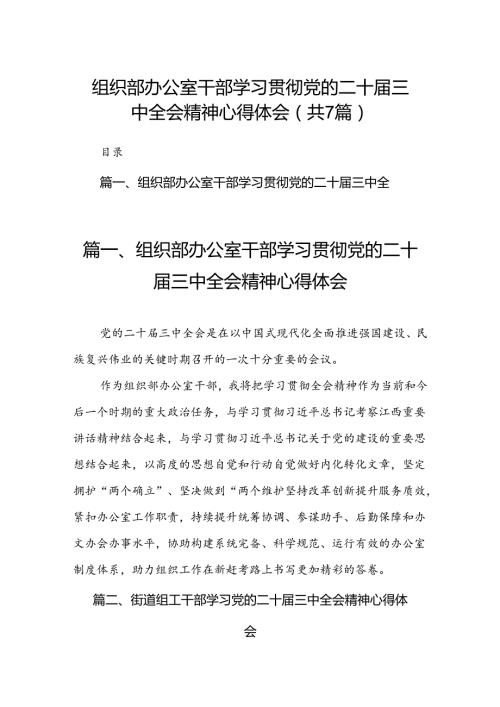 组织部办公室干部学习贯彻党的二十届三中全会精神心得体会（共7篇）

目录

篇一、组织部办公室干部学习贯彻党的二十届三中全

篇一、组织部办公室干部学习贯彻党的二十届三中全会精神心得体会

党的二十届三中全会是在以中国式现代化全面推进强国建设、民族复兴伟业的关键时期召开的一次十分重要的会议。

作为组织部办公室干部，我将把学习贯彻全会精神作为当前和今后一个时期的重大政治任务，与学习贯彻习近平总书记考察江西重要讲话精神结合起来，与学习贯彻习近平总书记关于党的建设的重要思想结合起来，以高度的思想自觉和行动自觉做好内化转化文章，坚定拥护“两个确立”、坚决做到“两个维护坚持改革创新提升服务质效，紧扣办公室工作职责，持续提升统筹协调、参谋助手、后勤保障和办文办会办事水平，协助构建系统完备、科学规范、运行有效的办公室制度体系，助力组织工作在新赶考路上书写更加精彩的答卷。

篇二、街道组工干部学习党的二十届三中全会精神心得体会